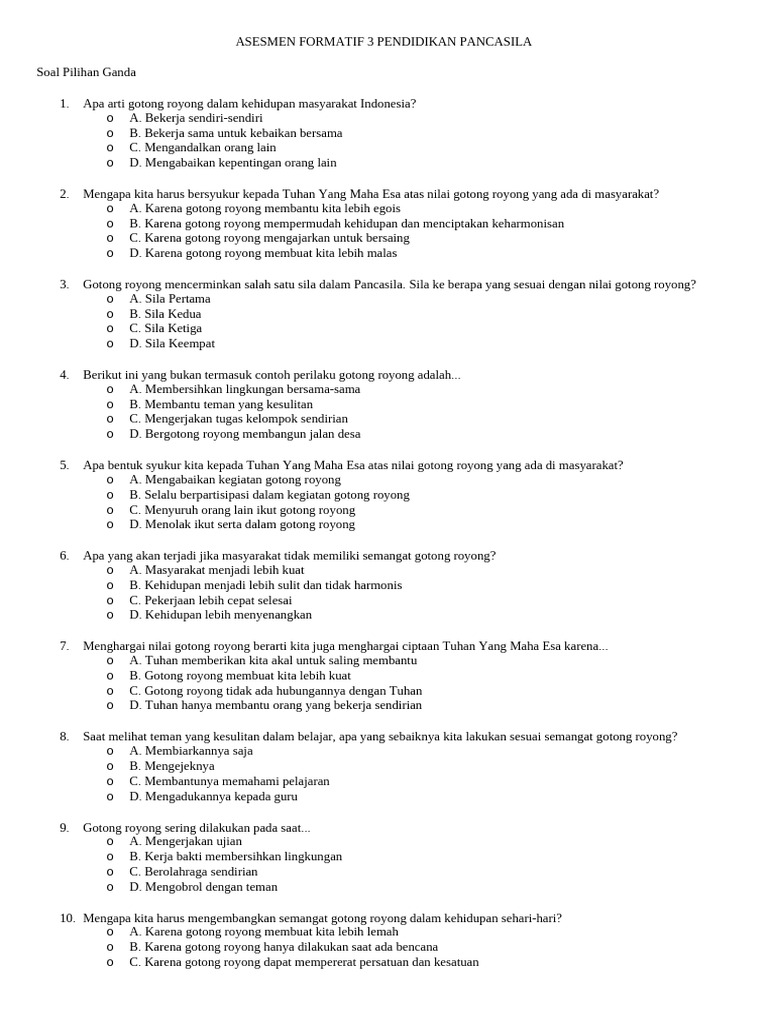 ASESMEN FORMATIF 3 PENDIDIKAN PANCASILA

Soal Pilihan Ganda

1. Apa arti gotong royong dalam kehidupan masyarakat Indonesia?
o A. Bekerja sendiri-sendiri
o B. Bekerja sama untuk kebaikan bersama
o C. Mengandalkan orang lain
o D. Mengabaikan kepentingan orang lain

2. Mengapa kita harus bersyukur kepada Tuhan Yang Maha Esa atas nilai gotong royong yang ada di masyarakat?
o A. Karena gotong royong membantu kita lebih egois
o B. Karena gotong royong mempermudah kehidupan dan menciptakan keharmonisan
o C. Karena gotong royong mengajarkan untuk bersaing
o D. Karena gotong royong membuat kita lebih malas

3. Gotong royong mencerminkan salah satu sila dalam Pancasila. Sila ke berapa yang sesuai dengan nilai gotong royong?
o A. Sila Pertama
o B. Sila Kedua
o C. Sila Ketiga
o D. Sila Keempat

4. Berikut ini yang bukan termasuk contoh perilaku gotong royong adalah...
o A. Membersihkan lingkungan bersama-sama
o B. Membantu teman yang kesulitan
o C. Mengerjakan tugas kelompok sendirian
o D. Bergotong royong membangun jalan desa

5. Apa bentuk syukur kita kepada Tuhan Yang Maha Esa atas nilai gotong royong yang ada di masyarakat?
o A. Mengabaikan kegiatan gotong royong
o B. Selalu berpartisipasi dalam kegiatan gotong royong
o C. Menyuruh orang lain ikut gotong royong
o D. Menolak ikut serta dalam gotong royong

6. Apa yang akan terjadi jika masyarakat tidak memiliki semangat gotong royong?
o A. Masyarakat menjadi lebih kuat
o B. Kehidupan menjadi lebih sulit dan tidak harmonis
o C. Pekerjaan lebih cepat selesai
o D. Kehidupan lebih menyenangkan

7. Menghargai nilai gotong royong berarti kita juga menghargai ciptaan Tuhan Yang Maha Esa karena...
o A. Tuhan memberikan kita akal untuk saling membantu
o B. Gotong royong membuat kita lebih kuat
o C. Gotong royong tidak ada hubungannya dengan Tuhan
o D. Tuhan hanya membantu orang yang bekerja sendirian

8. Saat melihat teman yang kesulitan dalam belajar, apa yang sebaiknya kita lakukan sesuai semangat gotong royong?
o A. Membiarkannya saja
o B. Mengejeknya
o C. Membantunya memahami pelajaran
o D. Mengadukannya kepada guru

9. Gotong royong sering dilakukan pada saat...
o A. Mengerjakan ujian
o B. Kerja bakti membersihkan lingkungan
o C. Berolahraga sendirian
o D. Mengobrol dengan teman

10. Mengapa kita harus mengembangkan semangat gotong royong dalam kehidupan sehari-hari?
o A. Karena gotong royong membuat kita lebih lemah
o B. Karena gotong royong hanya dilakukan saat ada bencana
o C. Karena gotong royong dapat mempererat persatuan dan kesatuan